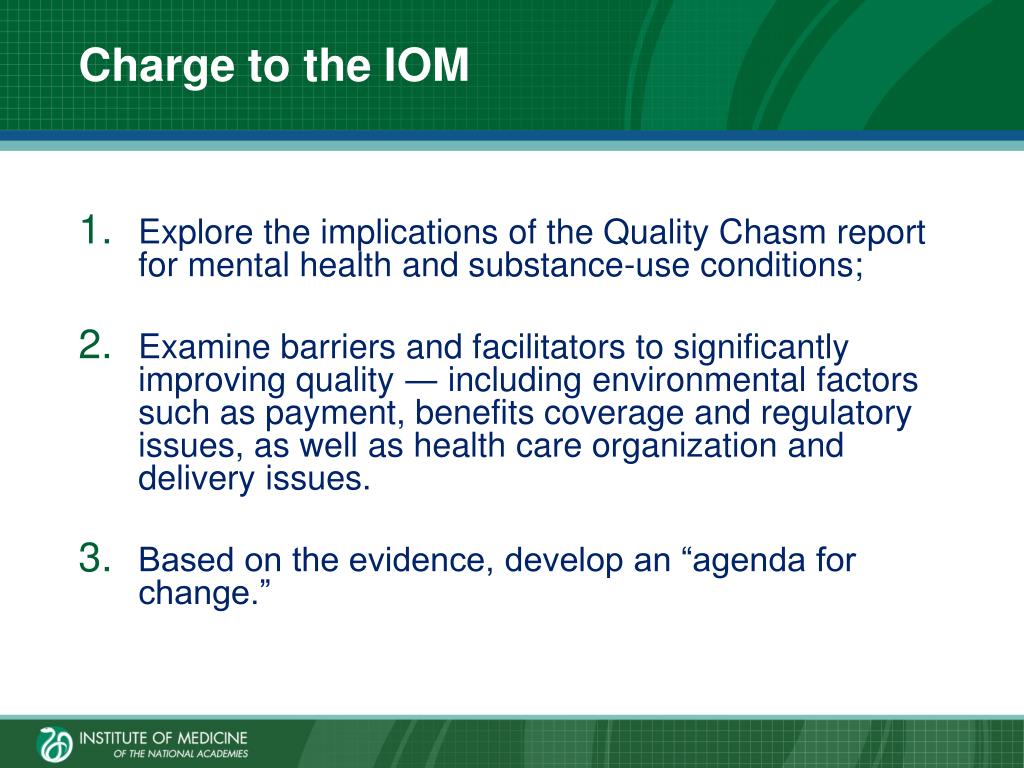 Charge to the IOM

1. Explore the implications of the Quality Chasm report for mental health and substance-use conditions;

2. Examine barriers and facilitators to significantly improving quality — including environmental factors such as payment, benefits coverage and regulatory issues, as well as health care organization and delivery issues.

3. Based on the evidence, develop an “agenda for change.”

INSTITUTE OF MEDICINE
OF THE NATIONAL ACADEMIES